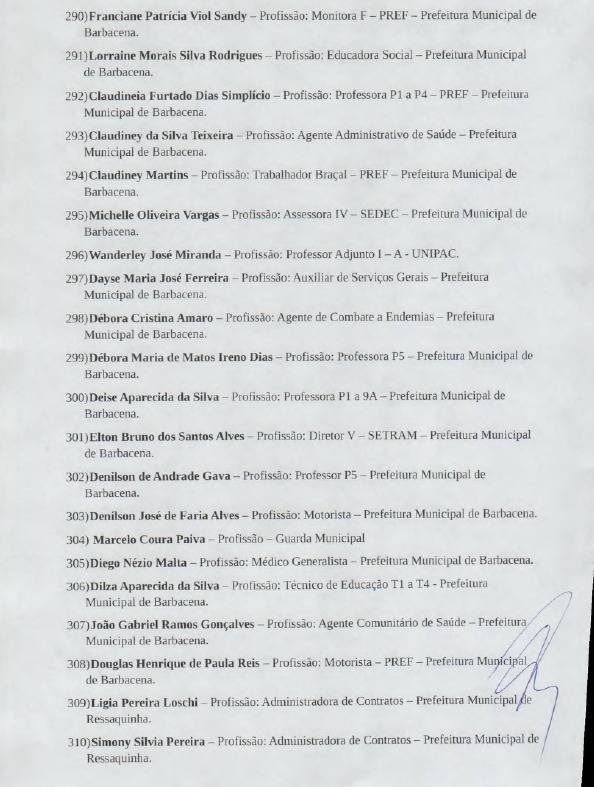 290)Franciane Patrícia Viol Sandy – Profissão: Monitora F – PREF – Prefeitura Municipal de Barbacena.

291)Lorraine Morais Silva Rodrigues – Profissão: Educadora Social – Prefeitura Municipal de Barbacena.

292)Claudineia Furtado Dias Simplício – Profissão: Professora P1 a P4 – PREF – Prefeitura Municipal de Barbacena.

293)Claudiney da Silva Teixeira – Profissão: Agente Administrativo de Saúde – Prefeitura Municipal de Barbacena.

294)Claudiney Martins – Profissão: Trabalhador Braçal – PREF – Prefeitura Municipal de Barbacena.

295)Michelle Oliveira Vargas – Profissão: Assessora IV – SEDEC – Prefeitura Municipal de Barbacena.

296)Wanderley José Miranda – Profissão: Professor Adjunto I – A - UNIPAC.

297)Dayse Maria José Ferreira – Profissão: Auxiliar de Serviços Gerais – Prefeitura Municipal de Barbacena.

298)Débora Cristina Amaro – Profissão: Agente de Combate a Endemias – Prefeitura Municipal de Barbacena.

299)Débora Maria de Matos Ireno Dias – Profissão: Professora P5 – Prefeitura Municipal de Barbacena.

300)Deise Aparecida da Silva – Profissão: Professora P1 a 9A – Prefeitura Municipal de Barbacena.

301)Elton Bruno dos Santos Alves – Profissão: Diretor V – SETRAM – Prefeitura Municipal de Barbacena.

302)Denilson de Andrade Gava – Profissão: Professor P5 – Prefeitura Municipal de Barbacena.

303)Denilson José de Faria Alves – Profissão: Motorista – Prefeitura Municipal de Barbacena.

304) Marcelo Coura Paiva – Profissão – Guarda Municipal

305)Diego Nézio Malta – Profissão: Médico Generalista – Prefeitura Municipal de Barbacena.

306)Dilza Aparecida da Silva – Profissão: Técnico de Educação T1 a T4 - Prefeitura Municipal de Barbacena.

307)João Gabriel Ramos Gonçalves – Profissão: Agente Comunitário de Saúde – Prefeitura Municipal de Barbacena.

308)Douglas Henrique de Paula Reis – Profissão: Motorista – PREF – Prefeitura Municipal de Barbacena.

309)Ligia Pereira Loschi – Profissão: Administradora de Contratos – Prefeitura Municipal de Ressaquinha.

310)Simony Silvia Pereira – Profissão: Administradora de Contratos – Prefeitura Municipal de Ressaquinha.